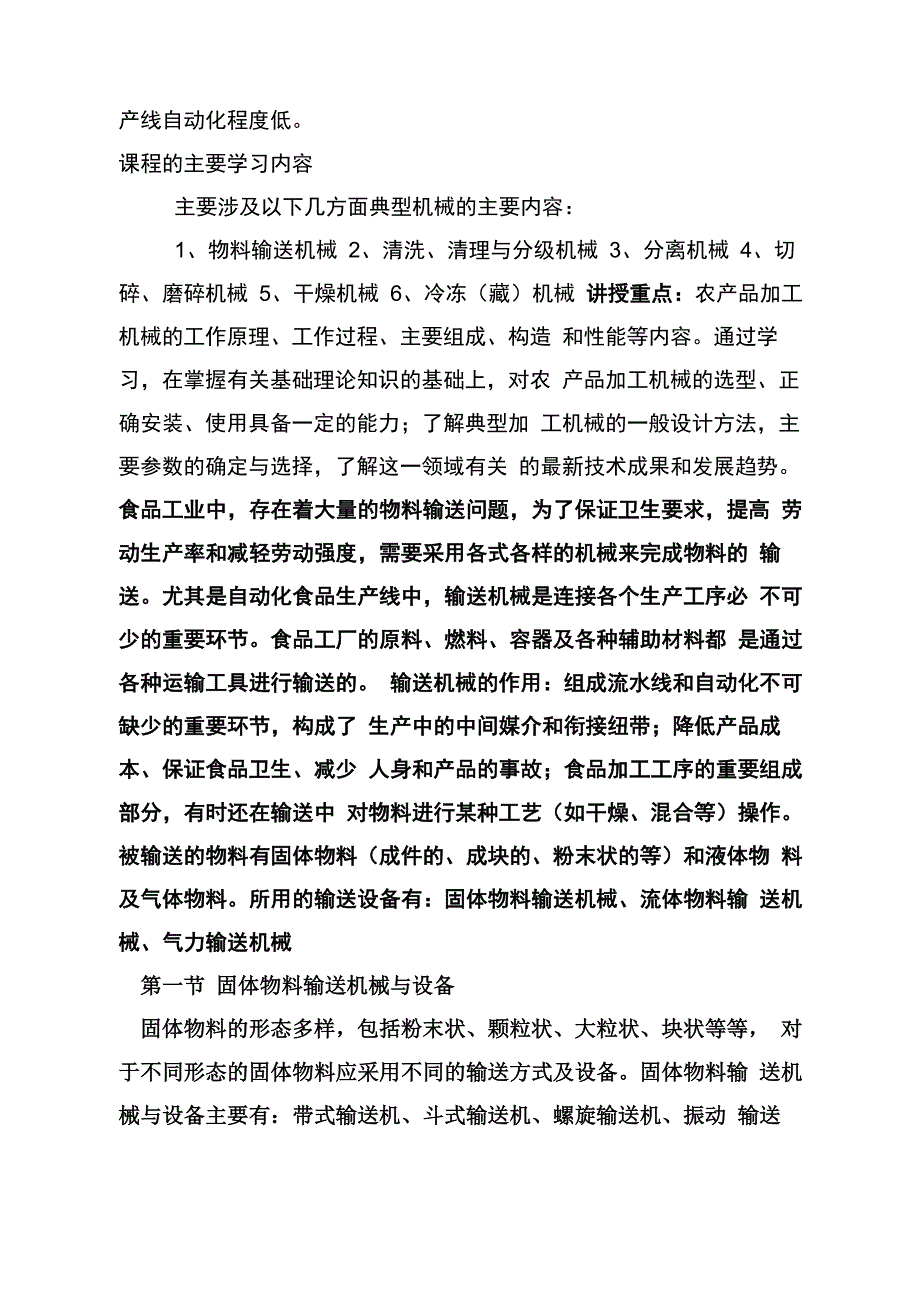 产线自动化程度低。

课程的主要学习内容

主要涉及以下几方面典型机械的主要内容：

1、物料输送机械 2、清洗、清理与分级机械 3、分离机械 4、切碎、磨碎机械 5、干燥机械 6、冷冻（藏）机械 讲授重点：农产品加工机械的工作原理、工作过程、主要组成、构造 和性能等内容。通过学习，在掌握有关基础理论知识的基础上，对农 产品加工机械的选型、正确安装、使用具备一定的能力；了解典型加 工机械的一般设计方法，主要参数的确定与选择，了解这一领域有关 的最新技术成果和发展趋势。食品工业中，存在着大量的物料输送问题，为了保证卫生要求，提高 劳动生产率和减轻劳动强度，需要采用各式各样的机械来完成物料的 输送。尤其是自动化食品生产线中，输送机械是连接各个生产工序必 不可少的重要环节。食品工厂的原料、燃料、容器及各种辅助材料都 是通过各种运输工具进行输送的。 输送机械的作用：组成流水线和自动化不可缺少的重要环节，构成了 生产中的中间媒介和衔接纽带；降低产品成本、保证食品卫生、减少 人身和产品的事故；食品加工工序的重要组成部分，有时还在输送中 对物料进行某种工艺（如干燥、混合等）操作。被输送的物料有固体物料（成件的、成块的、粉末状的等）和液体物 料及气体物料。所用的输送设备有：固体物料输送机械、流体物料输 送机械、气力输送机械

第一节 固体物料输送机械与设备

固体物料的形态多样，包括粉末状、颗粒状、大粒状、块状等等， 对于不同形态的固体物料应采用不同的输送方式及设备。固体物料输 送机械与设备主要有：带式输送机、斗式输送机、螺旋输送机、振动 输送